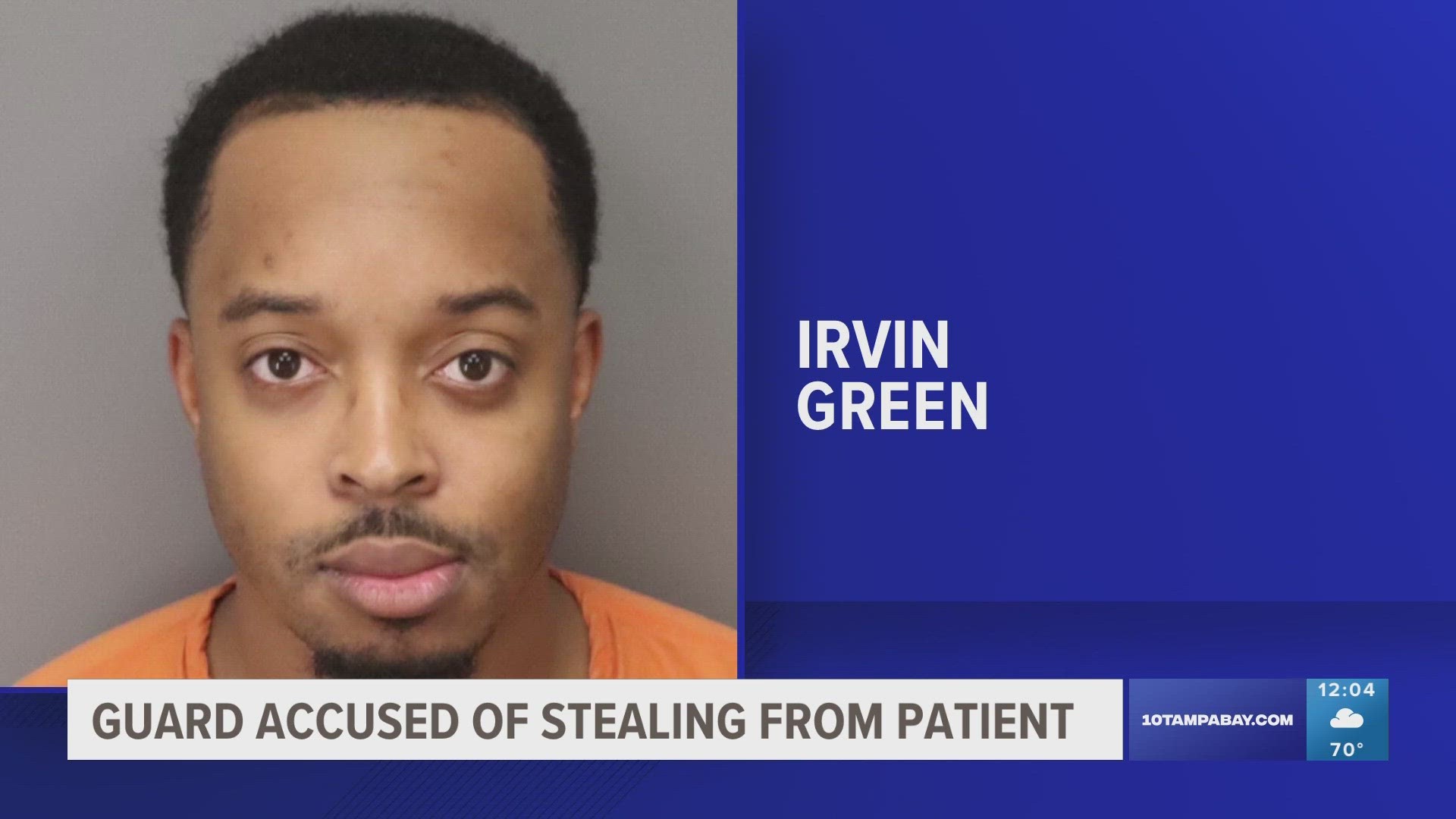 IRVIN
GREEN

GUARD ACCUSED OF STEALING FROM PATIENT

10TAMPABAY.COM

12:04
70°